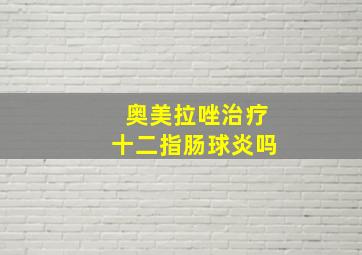 奥美拉唑治疗
十二指肠球炎吗